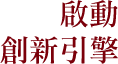 啟動
創新引擎